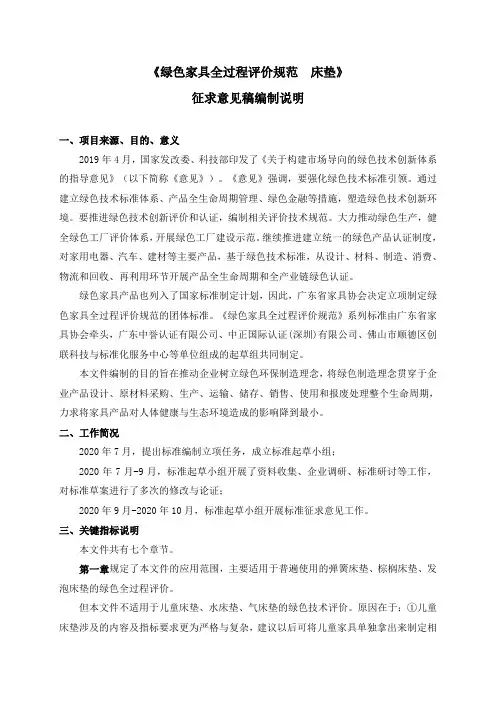 《绿色家具全过程评价规范　床垫》

征求意见稿编制说明

一、项目来源、目的、意义

2019 年 4 月，国家发改委、科技部印发了《关于构建市场导向的绿色技术创新体系的指导意见》（以下简称《意见》）。《意见》强调，要强化绿色技术标准引领。通过建立绿色技术标准体系、产品全生命周期管理、绿色金融等措施，塑造绿色技术创新环境。要推进绿色技术创新评价和认证，编制相关评价技术规范。大力推动绿色生产，健全绿色工厂评价体系，开展绿色工厂建设示范。继续推进建立统一的绿色产品认证制度，对家用电器、汽车、建材等主要产品，基于绿色技术标准，从设计、材料、制造、消费、物流和回收、再利用环节开展产品全生命周期和全产业链绿色认证。

绿色家具产品也列入了国家标准制定计划，因此，广东省家具协会决定立项制定绿色家具全过程评价规范的团体标准。《绿色家具全过程评价规范》系列标准由广东省家具协会牵头，广东中誉认证有限公司、中正国际认证(深圳)有限公司、佛山市顺德区创联科技与标准化服务中心等单位组成的起草组共同制定。

本文件编制的目的旨在推动企业树立绿色环保制造理念，将绿色制造理念贯穿于企业产品设计、原材料采购、生产、运输、储存、销售、使用和报废处理整个生命周期，力求将家具产品对人体健康与生态环境造成的影响降到最小。

二、工作简况

2020 年 7 月，提出标准编制立项任务，成立标准起草小组；

2020 年 7 月-9 月，标准起草小组开展了资料收集、企业调研、标准研讨等工作，对标准草案进行了多次的修改与论证；

2020 年 9 月-2020 年 10 月，标准起草小组开展标准征求意见工作。

三、关键指标说明

本文件共有七个章节。

第一章规定了本文件的应用范围，主要适用于普遍使用的弹簧床垫、棕榈床垫、发泡床垫的绿色全过程评价。

但本文件不适用于儿童床垫、水床垫、气床垫的绿色技术评价。原因在于：①儿童床垫涉及的内容及指标要求更为严格与复杂，建议以后可将儿童家具单独拿出来制定相